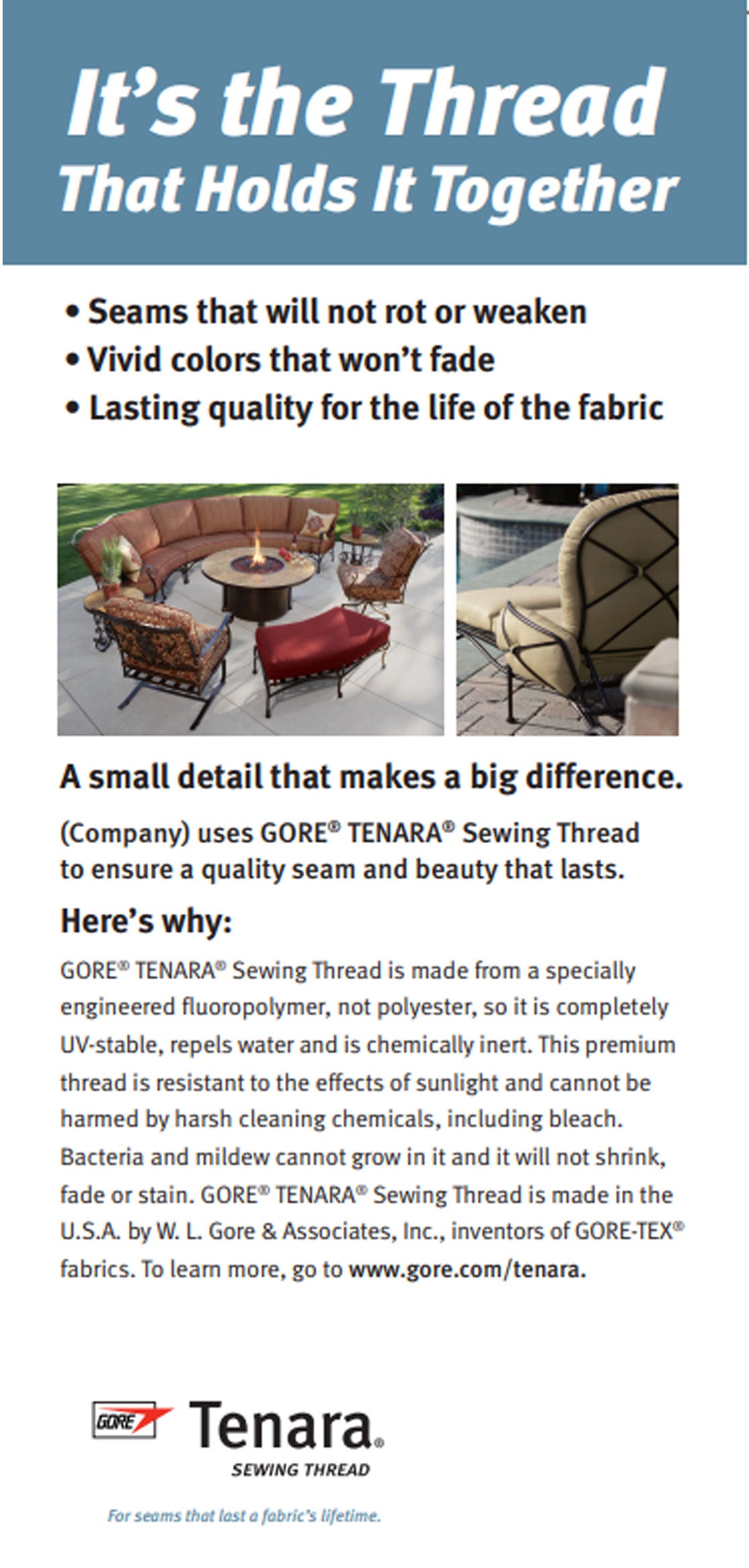 It's the Thread That Holds It Together

• Seams that will not rot or weaken
• Vivid colors that won't fade
• Lasting quality for the life of the fabric

A small detail that makes a big difference.

(Company) uses GORE® TENARA® Sewing Thread to ensure a quality seam and beauty that lasts.

Here's why:

GORE® TENARA® Sewing Thread is made from a specially engineered fluoropolymer, not polyester, so it is completely UV-stable, repels water and is chemically inert. This premium thread is resistant to the effects of sunlight and cannot be harmed by harsh cleaning chemicals, including bleach. Bacteria and mildew cannot grow in it and it will not shrink, fade or stain. GORE® TENARA® Sewing Thread is made in the U.S.A. by W. L. Gore & Associates, Inc., inventors of GORE-TEX® fabrics. To learn more, go to www.gore.com/tenara.

GORE Tenara® SEWING THREAD

For seams that last a fabric's lifetime.